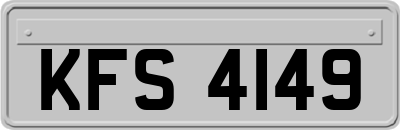 KFS 4149